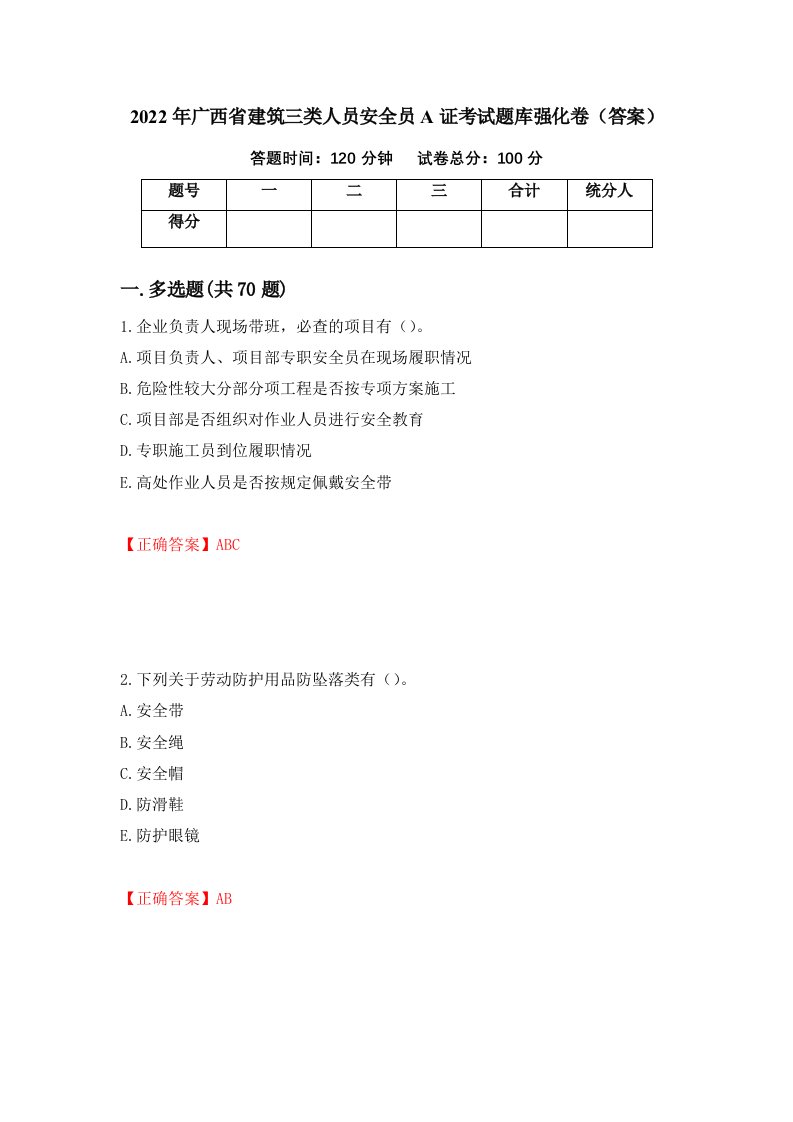 2022年广西省建筑三类人员安全员A证考试题库强化卷（答案）

答题时间：120分钟　　试卷总分：100分

| 题号 | 一 | 二 | 三 | 合计 | 统分人 |
|---|---|---|---|---|---|
| 得分 | | | | | |

一.多选题(共70题)

1.企业负责人现场带班，必查的项目有（）。

A.项目负责人、项目部专职安全员在现场履职情况

B.危险性较大分部分项工程是否按专项方案施工

C.项目部是否组织对作业人员进行安全教育

D.专职施工员到位履职情况

E.高处作业人员是否按规定佩戴安全带

【正确答案】ABC

2.下列关于劳动防护用品防坠落类有（）。

A.安全带

B.安全绳

C.安全帽

D.防滑鞋

E.防护眼镜

【正确答案】AB